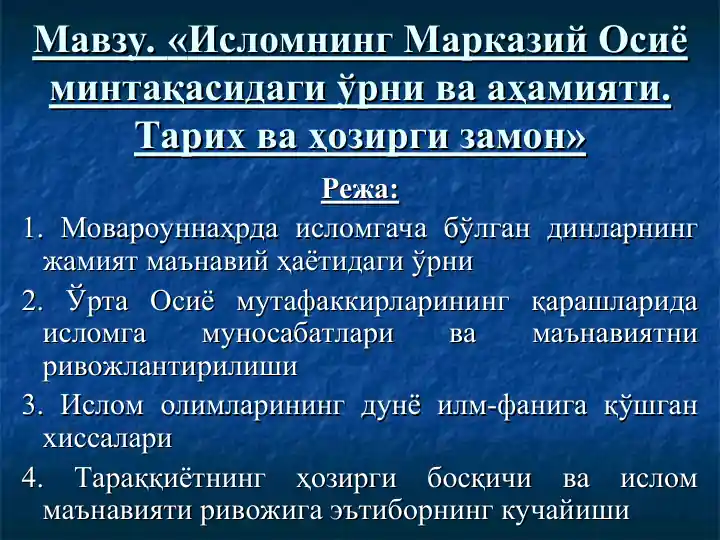 Мавзу. «Исломнинг Марказий Осиё минтақасидаги ўрни ва аҳамияти. Тарих ва ҳозирги замон»

Режа:

1. Мовароуннаҳрда исломгача бўлган динларнинг жамият маънавий ҳаётидаги ўрни

2. Ўрта Осиё мутафаккирларининг қарашларида исломга муносабатлари ва маънавиятни ривожлантирилиши

3. Ислом олимларининг дунё илм-фанига қўшган хиссалари

4. Тараққиётнинг ҳозирги босқичи ва ислом маънавияти ривожига эътиборнинг кучайиши